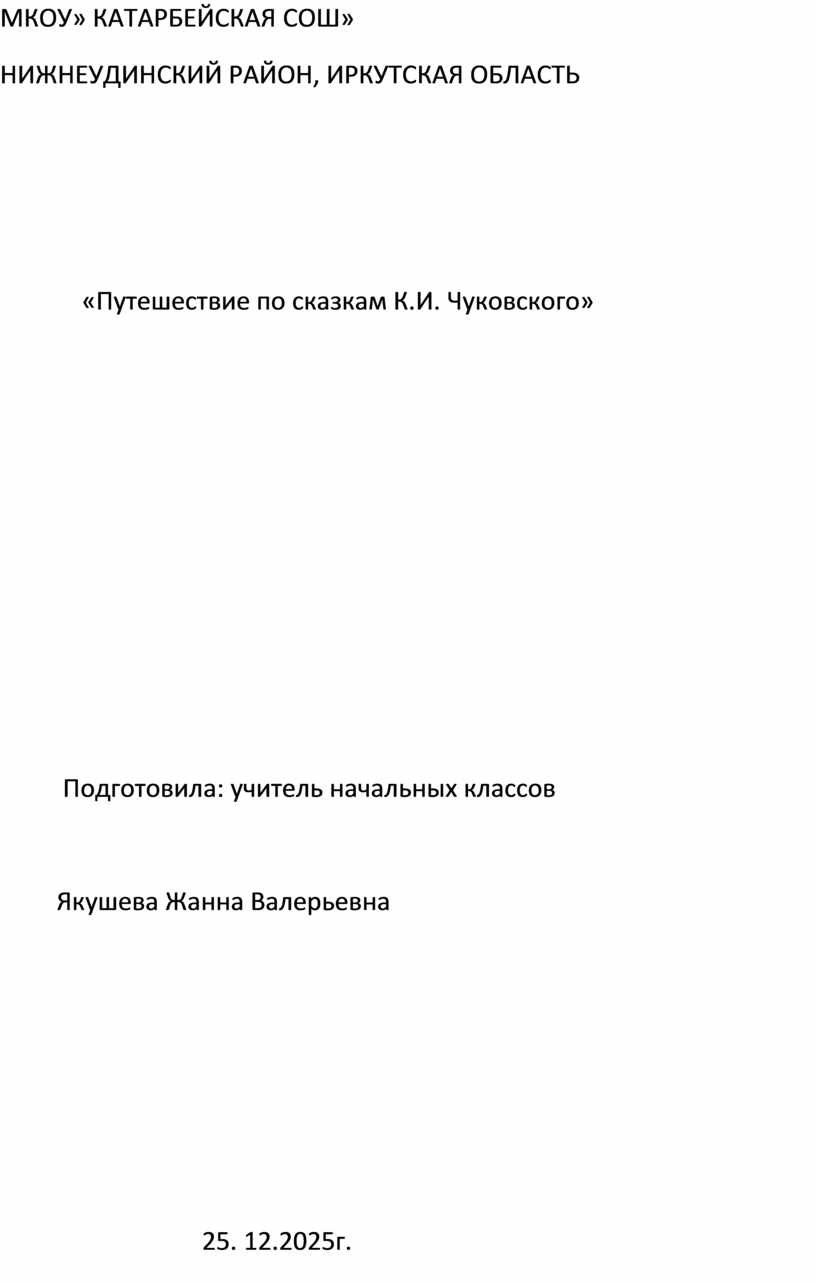 МКОУ» КАТАРБЕЙСКАЯ СОШ»

НИЖНЕУДИНСКИЙ РАЙОН, ИРКУТСКАЯ ОБЛАСТЬ

«Путешествие по сказкам К.И. Чуковского»

Подготовила: учитель начальных классов

Якушева Жанна Валерьевна

25. 12.2025г.